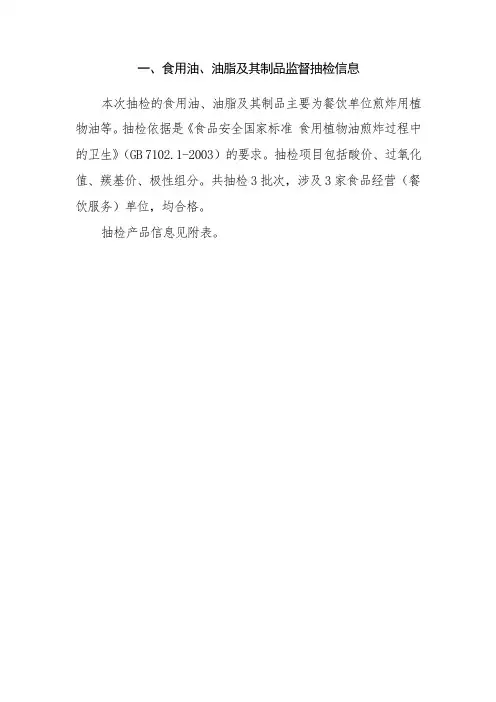 一、食用油、油脂及其制品监督抽检信息

本次抽检的食用油、油脂及其制品主要为餐饮单位煎炸用植物油等。抽检依据是《食品安全国家标准 食用植物油煎炸过程中的卫生》(GB 7102.1-2003)的要求。抽检项目包括酸价、过氧化值、羰基价、极性组分。共抽检3批次，涉及3家食品经营（餐饮服务）单位，均合格。

抽检产品信息见附表。